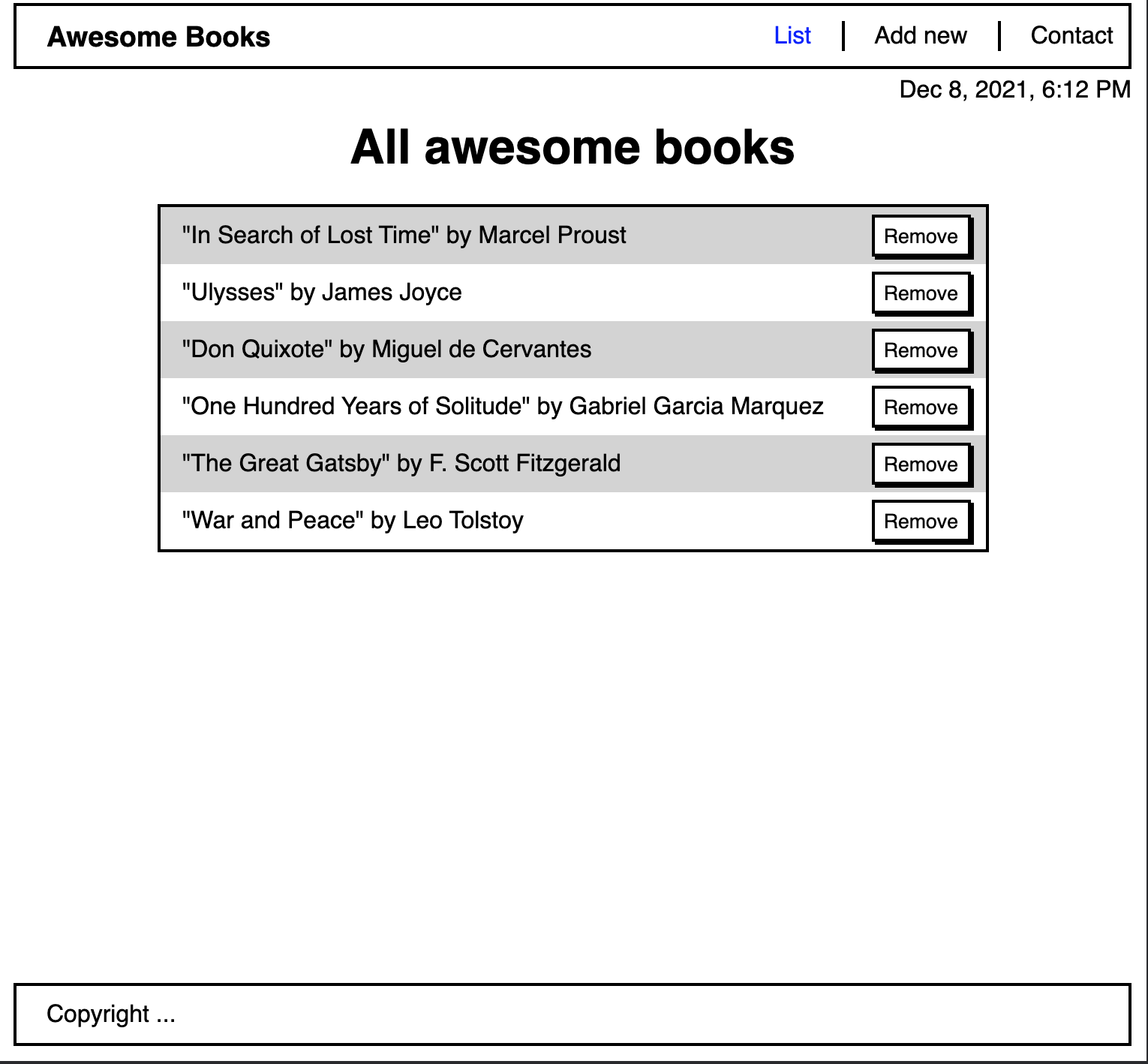 Awesome Books

List | Add new | Contact

Dec 8, 2021, 6:12 PM

All awesome books

"In Search of Lost Time" by Marcel Proust Remove

"Ulysses" by James Joyce Remove

"Don Quixote" by Miguel de Cervantes Remove

"One Hundred Years of Solitude" by Gabriel Garcia Marquez Remove

"The Great Gatsby" by F. Scott Fitzgerald Remove

"War and Peace" by Leo Tolstoy Remove

Copyright ...